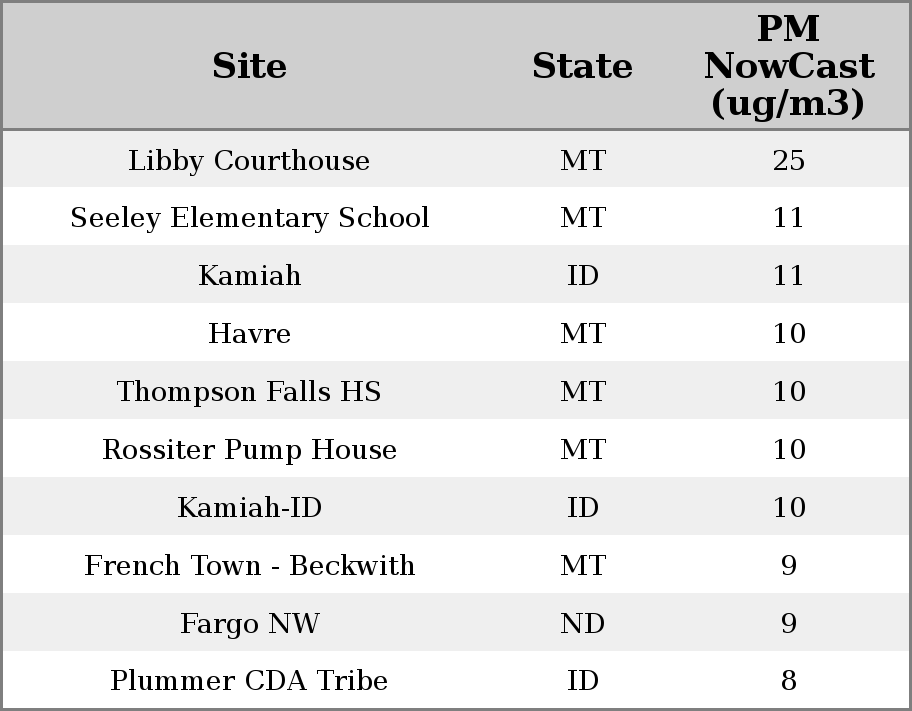 | Site | State | PM NowCast (ug/m3) |
|---|---|---|
| Libby Courthouse | MT | 25 |
| Seeley Elementary School | MT | 11 |
| Kamiah | ID | 11 |
| Havre | MT | 10 |
| Thompson Falls HS | MT | 10 |
| Rossiter Pump House | MT | 10 |
| Kamiah-ID | ID | 10 |
| French Town - Beckwith | MT | 9 |
| Fargo NW | ND | 9 |
| Plummer CDA Tribe | ID | 8 |